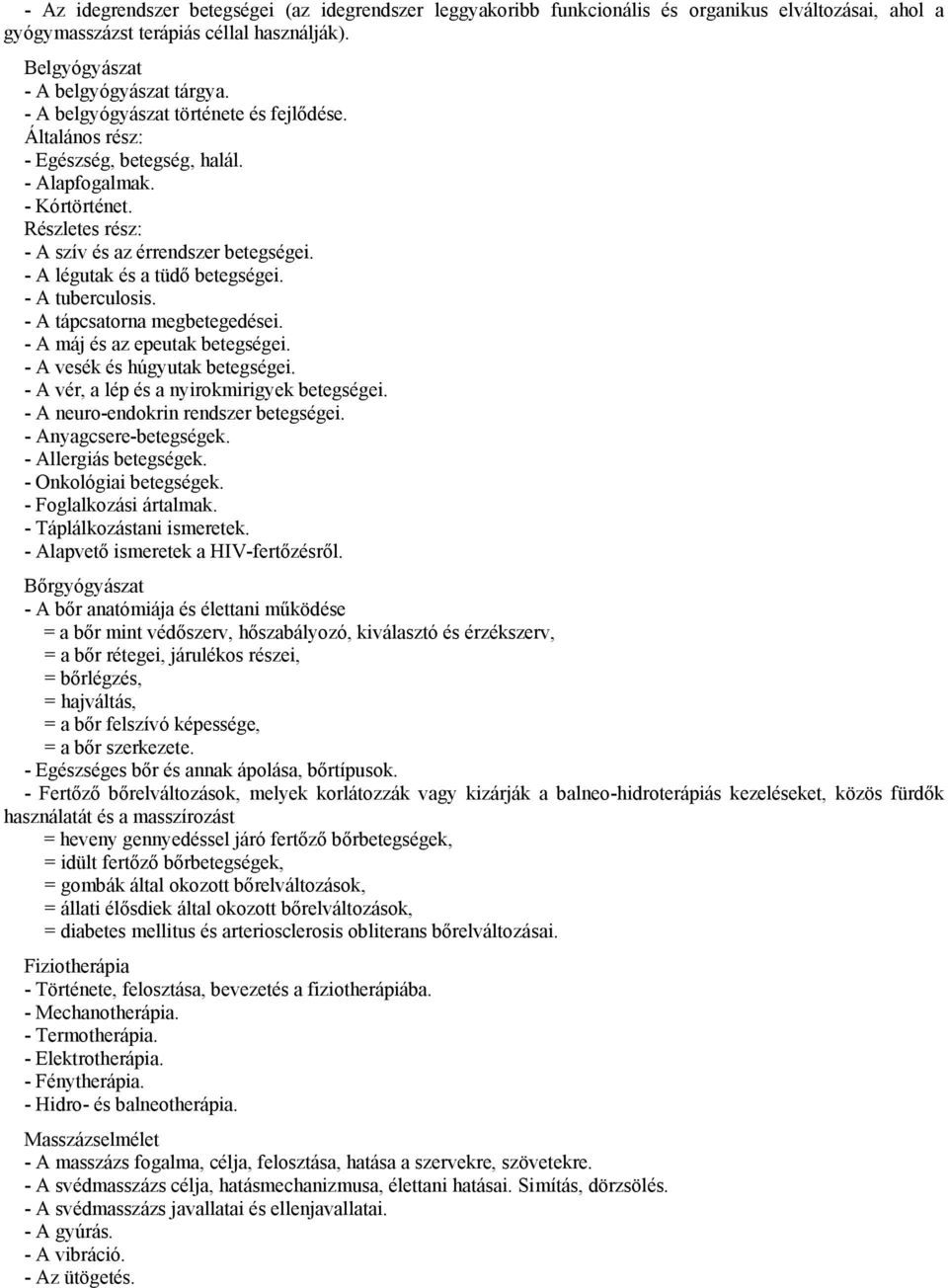 - Az idegrendszer betegségei (az idegrendszer leggyakoribb funkcionális és organikus elváltozásai, ahol a gyógymasszázst terápiás céllal használják).

Belgyógyászat
- A belgyógyászat tárgya.
- A belgyógyászat története és fejlődése.
Általános rész:
- Egészség, betegség, halál.
- Alapfogalmak.
- Kórtörténet.
Részletes rész:
- A szív és az érrendszer betegségei.
- A légutak és a tüdő betegségei.
- A tuberculosis.
- A tápcsatorna megbetegedései.
- A máj és az epeutak betegségei.
- A vesék és húgyutak betegségei.
- A vér, a lép és a nyirokmirigyek betegségei.
- A neuro-endokrin rendszer betegségei.
- Anyagcsere-betegségek.
- Allergiás betegségek.
- Onkológiai betegségek.
- Foglalkozási ártalmak.
- Táplálkozástani ismeretek.
- Alapvető ismeretek a HIV-fertőzésről.

Bőrgyógyászat
- A bőr anatómiája és élettani működése
= a bőr mint védőszerv, hőszabályozó, kiválasztó és érzékszerv,
= a bőr rétegei, járulékos részei,
= bőrlégzés,
= hajváltás,
= a bőr felszívó képessége,
= a bőr szerkezete.
- Egészséges bőr és annak ápolása, bőrtípusok.
- Fertőző bőrelváltozások, melyek korlátozzák vagy kizárják a balneo-hidroterápiás kezeléseket, közös fürdők használatát és a masszírozást
= heveny gennyedéssel járó fertőző bőrbetegségek,
= idült fertőző bőrbetegségek,
= gombák által okozott bőrelváltozások,
= állati élősdiek által okozott bőrelváltozások,
= diabetes mellitus és arteriosclerosis obliterans bőrelváltozásai.

Fiziotherápia
- Története, felosztása, bevezetés a fiziotherápiába.
- Mechanotherápia.
- Termotherápia.
- Elektrotherápia.
- Fénytherápia.
- Hidro- és balneotherápia.

Masszázselmélet
- A masszázs fogalma, célja, felosztása, hatása a szervekre, szövetekre.
- A svédmasszázs célja, hatásmechanizmusa, élettani hatásai. Simítás, dörzsölés.
- A svédmasszázs javallatai és ellenjavallatai.
- A gyúrás.
- A vibráció.
- Az ütögetés.